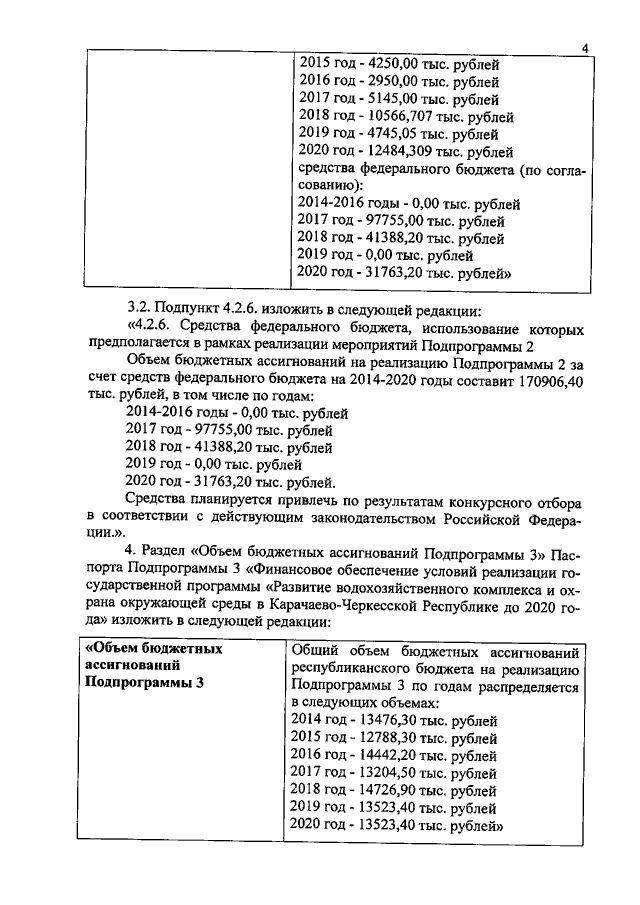 4

| | 2015 год - 4250,00 тыс. рублей<br>2016 год - 2950,00 тыс. рублей<br>2017 год - 5145,00 тыс. рублей<br>2018 год - 10566,707 тыс. рублей<br>2019 год - 4745,05 тыс. рублей<br>2020 год - 12484,309 тыс. рублей<br>средства федерального бюджета (по согласованию):<br>2014-2016 годы - 0,00 тыс. рублей<br>2017 год - 97755,00 тыс. рублей<br>2018 год - 41388,20 тыс. рублей<br>2019 год - 0,00 тыс. рублей<br>2020 год - 31763,20 тыс. рублей» |
|---|---|

3.2. Подпункт 4.2.6. изложить в следующей редакции:

«4.2.6. Средства федерального бюджета, использование которых предполагается в рамках реализации мероприятий Подпрограммы 2

Объем бюджетных ассигнований на реализацию Подпрограммы 2 за счет средств федерального бюджета на 2014-2020 годы составит 170906,40 тыс. рублей, в том числе по годам:

2014-2016 годы - 0,00 тыс. рублей
2017 год - 97755,00 тыс. рублей
2018 год - 41388,20 тыс. рублей
2019 год - 0,00 тыс. рублей
2020 год - 31763,20 тыс. рублей.

Средства планируется привлечь по результатам конкурсного отбора в соответствии с действующим законодательством Российской Федерации.».

4. Раздел «Объем бюджетных ассигнований Подпрограммы 3» Паспорта Подпрограммы 3 «Финансовое обеспечение условий реализации государственной программы «Развитие водохозяйственного комплекса и охрана окружающей среды в Карачаево-Черкесской Республике до 2020 года» изложить в следующей редакции:

| «Объем бюджетных ассигнований Подпрограммы 3 | Общий объем бюджетных ассигнований республиканского бюджета на реализацию Подпрограммы 3 по годам распределяется в следующих объемах:<br>2014 год - 13476,30 тыс. рублей<br>2015 год - 12788,30 тыс. рублей<br>2016 год - 14442,20 тыс. рублей<br>2017 год - 13204,50 тыс. рублей<br>2018 год - 14726,90 тыс. рублей<br>2019 год - 13523,40 тыс. рублей<br>2020 год - 13523,40 тыс. рублей» |
|---|---|